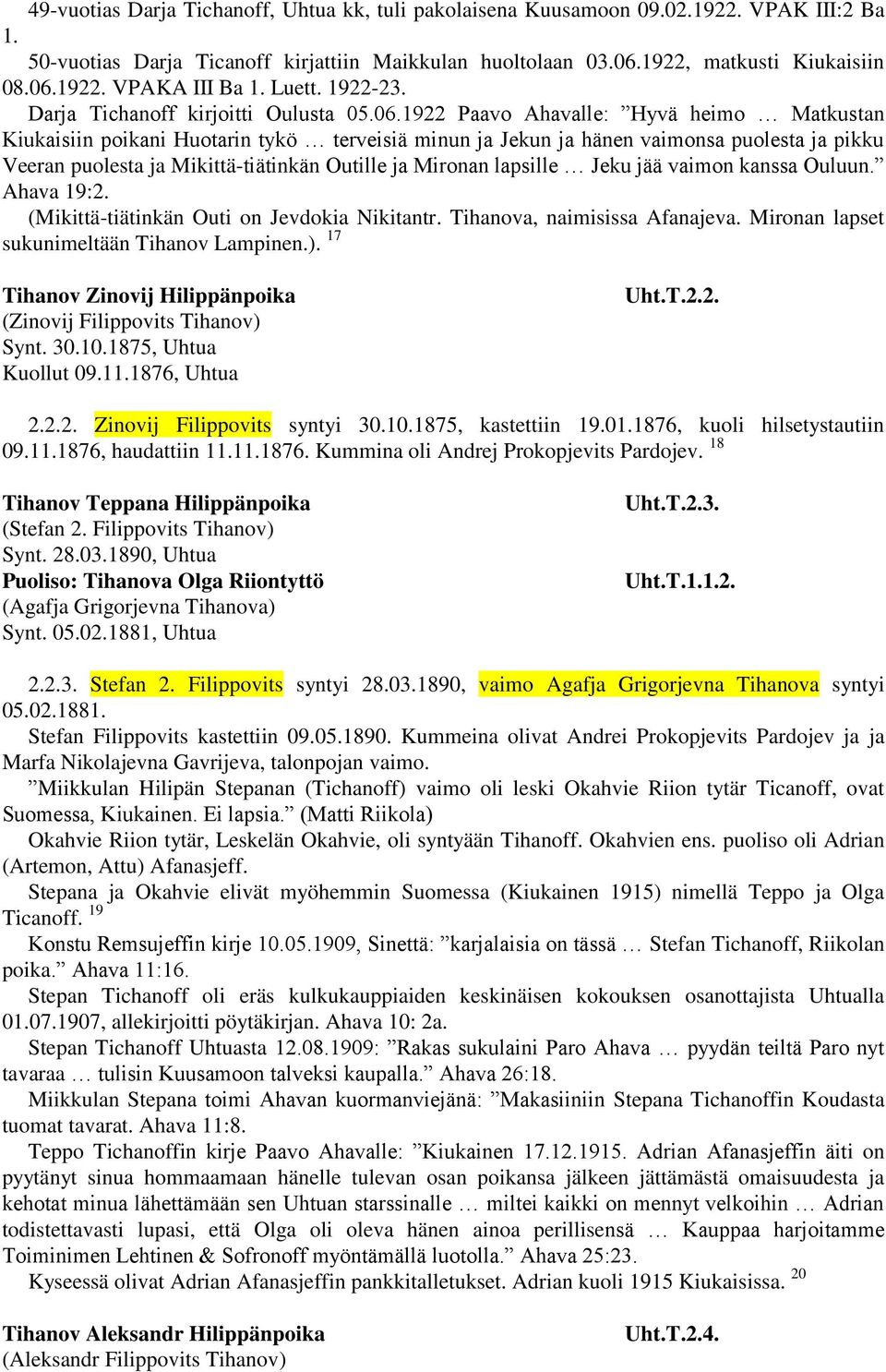 49-vuotias Darja Tichanoff, Uhtua kk, tuli pakolaisena Kuusamoon 09.02.1922. VPAK III:2 Ba 1.
50-vuotias Darja Ticanoff kirjattiin Maikkulan huoltolaan 03.06.1922, matkusti Kiukaisiin 08.06.1922. VPAKA III Ba 1. Luett. 1922-23.
Darja Tichanoff kirjoitti Oulusta 05.06.1922 Paavo Ahavalle: ”Hyvä heimo … Matkustan Kiukaisiin poikani Huotarin tykö … terveisiä minun ja Jekun ja hänen vaimonsa puolesta ja pikku Veeran puolesta ja Mikittä-tiätinkän Outille ja Mironan lapsille … Jeku jää vaimon kanssa Ouluun.” Ahava 19:2.
(Mikittä-tiätinkän Outi on Jevdokia Nikitantr. Tihanova, naimisissa Afanajeva. Mironan lapset sukunimeltään Tihanov Lampinen.). $^{17}$

Tihanov Zinovij Hilippänpoika Uht.T.2.2.
(Zinovij Filippovits Tihanov)
Synt. 30.10.1875, Uhtua
Kuollut 09.11.1876, Uhtua

2.2.2. Zinovij Filippovits syntyi 30.10.1875, kastettiin 19.01.1876, kuoli hilsetystautiin 09.11.1876, haudattiin 11.11.1876. Kummina oli Andrej Prokopjevits Pardojev. $^{18}$

Tihanov Teppana Hilippänpoika Uht.T.2.3.
(Stefan 2. Filippovits Tihanov)
Synt. 28.03.1890, Uhtua
Puoliso: Tihanova Olga Riiontyttö Uht.T.1.1.2.
(Agafja Grigorjevna Tihanova)
Synt. 05.02.1881, Uhtua

2.2.3. Stefan 2. Filippovits syntyi 28.03.1890, vaimo Agafja Grigorjevna Tihanova syntyi 05.02.1881.
Stefan Filippovits kastettiin 09.05.1890. Kummeina olivat Andrei Prokopjevits Pardojev ja ja Marfa Nikolajevna Gavrijeva, talonpojan vaimo.
”Miikkulan Hilipän Stepanan (Tichanoff) vaimo oli leski Okahvie Riion tytär Ticanoff, ovat Suomessa, Kiukainen. Ei lapsia.” (Matti Riikola)
Okahvie Riion tytär, Leskelän Okahvie, oli syntyään Tihanoff. Okahvien ens. puoliso oli Adrian (Artemon, Attu) Afanasjeff.
Stepana ja Okahvie elivät myöhemmin Suomessa (Kiukainen 1915) nimellä Teppo ja Olga Ticanoff. $^{19}$
Konstu Remsujeffin kirje 10.05.1909, Sinettä: ”karjalaisia on tässä … Stefan Tichanoff, Riikolan poika.” Ahava 11:16.
Stepan Tichanoff oli eräs kulkukauppiaiden keskinäisen kokouksen osanottajista Uhtualla 01.07.1907, allekirjoitti pöytäkirjan. Ahava 10: 2a.
Stepan Tichanoff Uhtuasta 12.08.1909: ”Rakas sukulaini Paro Ahava … pyydän teiltä Paro nyt tavaraa … tulisin Kuusamoon talveksi kaupalla.” Ahava 26:18.
Miikkulan Stepana toimi Ahavan kuormanviejänä: ”Makasiiniin Stepana Tichanoffin Koudasta tuomat tavarat. Ahava 11:8.
Teppo Tichanoffin kirje Paavo Ahavalle: ”Kiukainen 17.12.1915. Adrian Afanasjeffin äiti on pyytänyt sinua hommaamaan hänelle tulevan osan poikansa jälkeen jättämästä omaisuudesta ja kehotat minua lähettämään sen Uhtuan starssinalle … miltei kaikki on mennyt velkoihin … Adrian todistettavasti lupasi, että Olga oli oleva hänen ainoa perillisensä … Kauppaa harjoitamme Toiminimen Lehtinen & Sofronoff myöntämällä luotolla.” Ahava 25:23.
Kyseessä olivat Adrian Afanasjeffin pankkitalletukset. Adrian kuoli 1915 Kiukaisissa. $^{20}$

Tihanov Aleksandr Hilippänpoika Uht.T.2.4.
(Aleksandr Filippovits Tihanov)